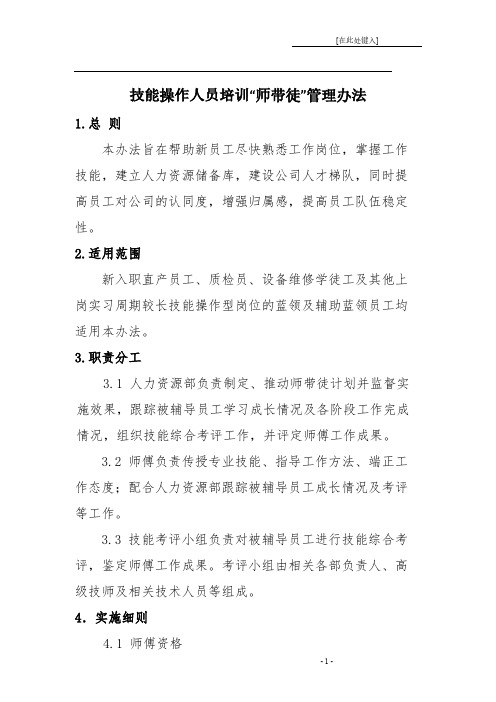 [在此处键入]

技能操作人员培训“师带徒”管理办法

1.总 则

本办法旨在帮助新员工尽快熟悉工作岗位，掌握工作技能，建立人力资源储备库，建设公司人才梯队，同时提高员工对公司的认同度，增强归属感，提高员工队伍稳定性。

2.适用范围

新入职直产员工、质检员、设备维修学徒工及其他上岗实习周期较长技能操作型岗位的蓝领及辅助蓝领员工均适用本办法。

3.职责分工

3.1 人力资源部负责制定、推动师带徒计划并监督实施效果，跟踪被辅导员工学习成长情况及各阶段工作完成情况，组织技能综合考评工作，并评定师傅工作成果。

3.2 师傅负责传授专业技能、指导工作方法、端正工作态度；配合人力资源部跟踪被辅导员工成长情况及考评等工作。

3.3 技能考评小组负责对被辅导员工进行技能综合考评，鉴定师傅工作成果。考评小组由相关各部负责人、高级技师及相关技术人员等组成。

4. 实施细则

4.1 师傅资格

-1-